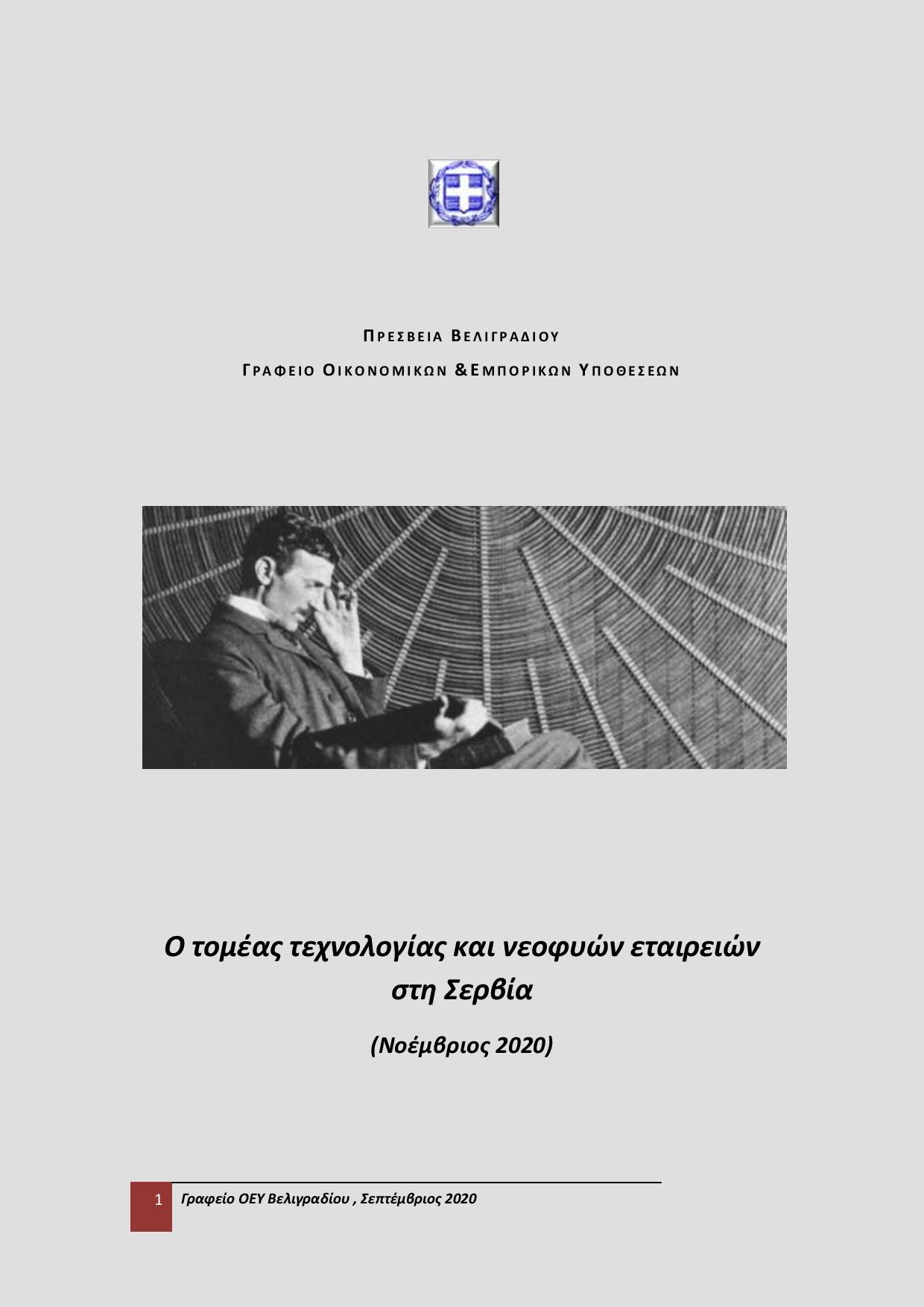 ΠΡΕΣΒΕΙΑ ΒΕΛΙΓΡΑΔΙΟΥ

ΓΡΑΦΕΙΟ ΟΙΚΟΝΟΜΙΚΩΝ &ΕΜΠΟΡΙΚΩΝ ΥΠΟΘΕΣΕΩΝ

Ο τομέας τεχνολογίας και νεοφυών εταιρειών στη Σερβία

(Νοέμβριος 2020)

1 Γραφείο ΟΕΥ Βελιγραδίου , Σεπτέμβριος 2020